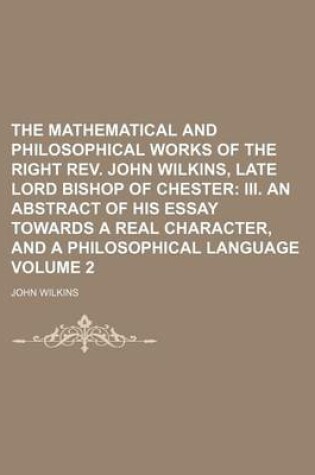 THE MATHEMATICAL AND PHILOSOPHICAL WORKS OF THE RIGHT REV. JOHN WILKINS, LATE LORD BISHOP OF CHESTER: III. AN ABSTRACT OF HIS ESSAY TOWARDS A REAL CHARACTER, AND A PHILOSOPHICAL LANGUAGE VOLUME 2

JOHN WILKINS